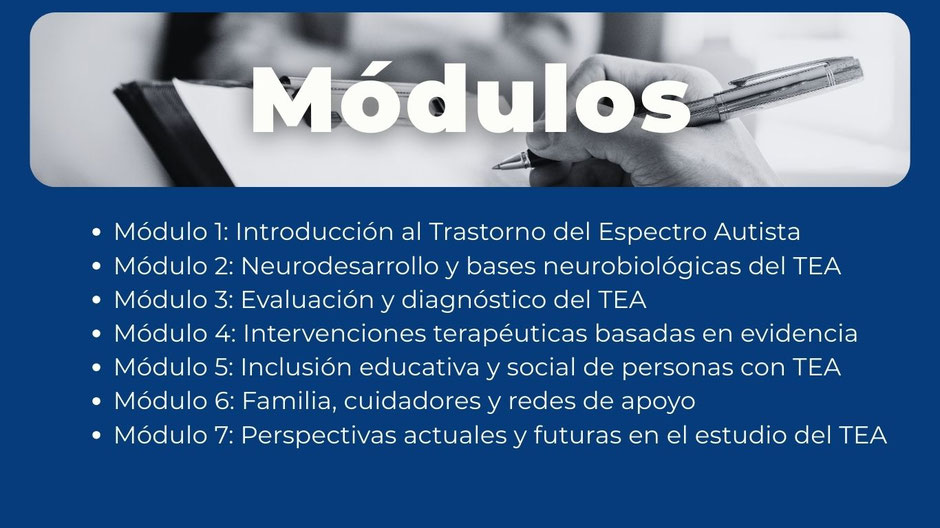 Módulos

• Módulo 1: Introducción al Trastorno del Espectro Autista
• Módulo 2: Neurodesarrollo y bases neurobiológicas del TEA
• Módulo 3: Evaluación y diagnóstico del TEA
• Módulo 4: Intervenciones terapéuticas basadas en evidencia
• Módulo 5: Inclusión educativa y social de personas con TEA
• Módulo 6: Familia, cuidadores y redes de apoyo
• Módulo 7: Perspectivas actuales y futuras en el estudio del TEA